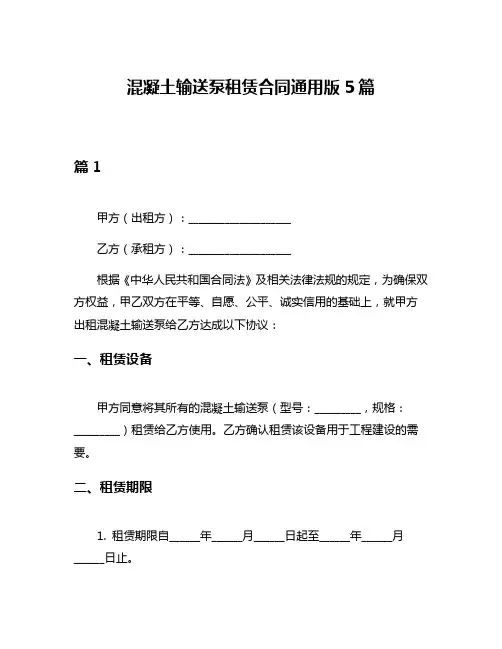 混凝土输送泵租赁合同通用版 5 篇

篇 1

甲方（出租方）：__________________

乙方（承租方）：__________________

根据《中华人民共和国合同法》及相关法律法规的规定，为确保双方权益，甲乙双方在平等、自愿、公平、诚实信用的基础上，就甲方出租混凝土输送泵给乙方达成以下协议：

一、租赁设备

甲方同意将其所有的混凝土输送泵（型号：________，规格：________）租赁给乙方使用。乙方确认租赁该设备用于工程建设的需要。

二、租赁期限

1. 租赁期限自_____年_____月_____日起至_____年_____月_____日止。